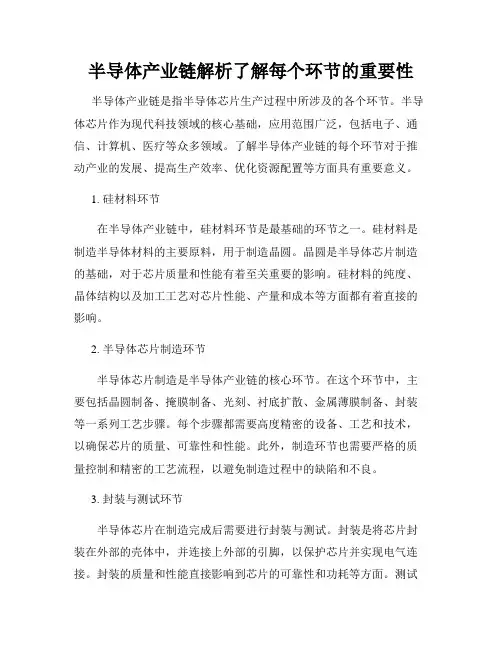 半导体产业链解析了解每个环节的重要性

半导体产业链是指半导体芯片生产过程中所涉及的各个环节。半导体芯片作为现代科技领域的核心基础，应用范围广泛，包括电子、通信、计算机、医疗等众多领域。了解半导体产业链的每个环节对于推动产业的发展、提高生产效率、优化资源配置等方面具有重要意义。

1. 硅材料环节

在半导体产业链中，硅材料环节是最基础的环节之一。硅材料是制造半导体材料的主要原料，用于制造晶圆。晶圆是半导体芯片制造的基础，对于芯片质量和性能有着至关重要的影响。硅材料的纯度、晶体结构以及加工工艺对芯片性能、产量和成本等方面都有着直接的影响。

2. 半导体芯片制造环节

半导体芯片制造是半导体产业链的核心环节。在这个环节中，主要包括晶圆制备、掩膜制备、光刻、衬底扩散、金属薄膜制备、封装等一系列工艺步骤。每个步骤都需要高度精密的设备、工艺和技术，以确保芯片的质量、可靠性和性能。此外，制造环节也需要严格的质量控制和精密的工艺流程，以避免制造过程中的缺陷和不良。

3. 封装与测试环节

半导体芯片在制造完成后需要进行封装与测试。封装是将芯片封装在外部的壳体中，并连接上外部的引脚，以保护芯片并实现电气连接。封装的质量和性能直接影响到芯片的可靠性和功耗等方面。测试